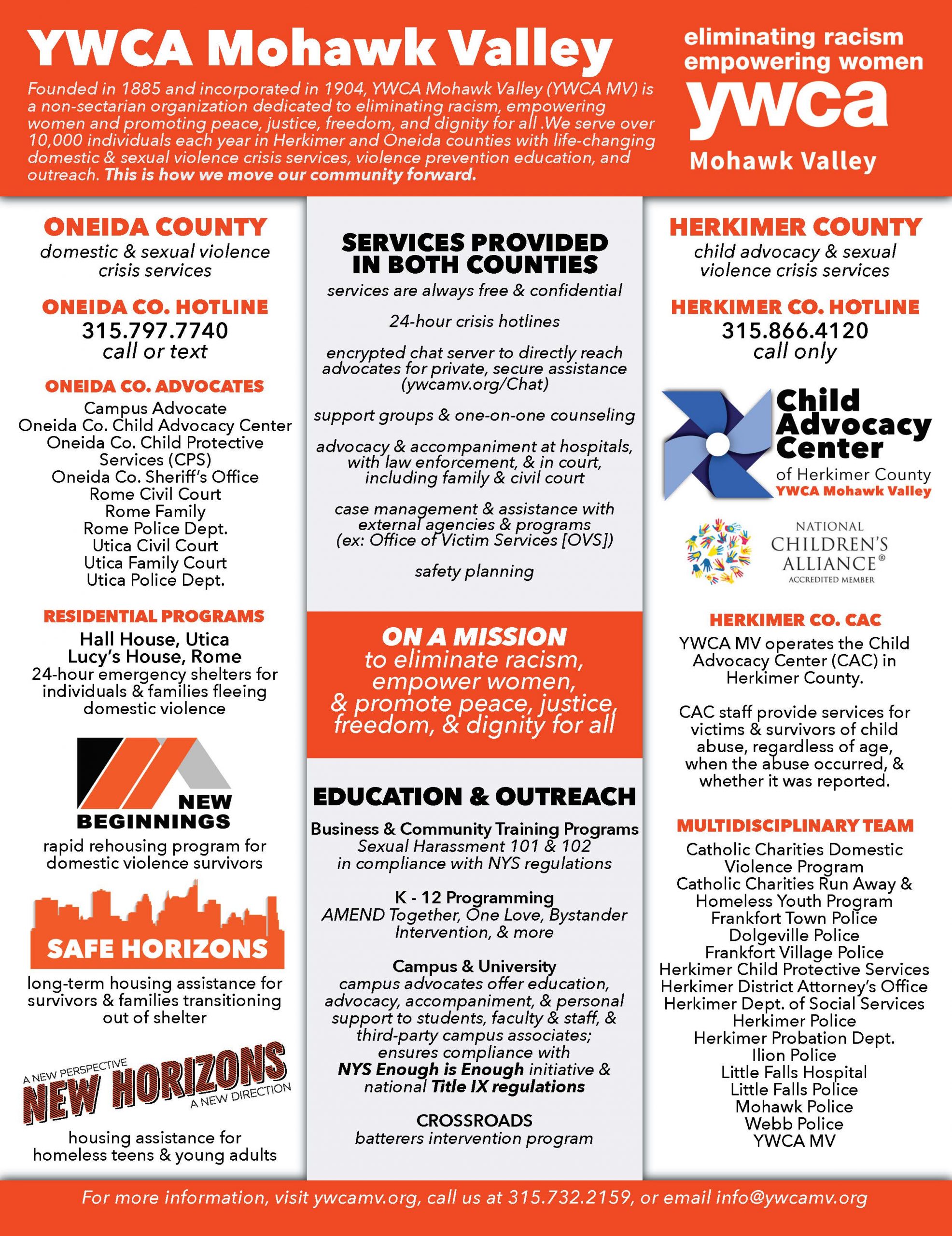 YWCA Mohawk Valley

Founded in 1885 and incorporated in 1904, YWCA Mohawk Valley (YWCA MV) is a non-sectarian organization dedicated to eliminating racism, empowering women and promoting peace, justice, freedom, and dignity for all .We serve over 10,000 individuals each year in Herkimer and Oneida counties with life-changing domestic & sexual violence crisis services, violence prevention education, and outreach. This is how we move our community forward.

eliminating racism
empowering women
ywca
Mohawk Valley

ONEIDA COUNTY
domestic & sexual violence crisis services

ONEIDA CO. HOTLINE
315.797.7740
call or text

ONEIDA CO. ADVOCATES
Campus Advocate
Oneida Co. Child Advocacy Center
Oneida Co. Child Protective Services (CPS)
Oneida Co. Sheriff's Office
Rome Civil Court
Rome Family
Rome Police Dept.
Utica Civil Court
Utica Family Court
Utica Police Dept.

RESIDENTIAL PROGRAMS
Hall House, Utica
Lucy's House, Rome
24-hour emergency shelters for individuals & families fleeing domestic violence

NEW BEGINNINGS
rapid rehousing program for domestic violence survivors

SAFE HORIZONS
long-term housing assistance for survivors & families transitioning out of shelter

A NEW PERSPECTIVE
NEW HORIZONS
A NEW DIRECTION
housing assistance for homeless teens & young adults

SERVICES PROVIDED IN BOTH COUNTIES
services are always free & confidential

24-hour crisis hotlines

encrypted chat server to directly reach advocates for private, secure assistance (ywcamv.org/Chat)

support groups & one-on-one counseling

advocacy & accompaniment at hospitals, with law enforcement, & in court, including family & civil court

case management & assistance with external agencies & programs (ex: Office of Victim Services [OVS])

safety planning

ON A MISSION
to eliminate racism, empower women, & promote peace, justice, freedom, & dignity for all

EDUCATION & OUTREACH
Business & Community Training Programs
Sexual Harassment 101 & 102
in compliance with NYS regulations

K - 12 Programming
AMEND Together, One Love, Bystander Intervention, & more

Campus & University
campus advocates offer education, advocacy, accompaniment, & personal support to students, faculty & staff, & third-party campus associates; ensures compliance with NYS Enough is Enough initiative & national Title IX regulations

CROSSROADS
batterers intervention program

HERKIMER COUNTY
child advocacy & sexual violence crisis services

HERKIMER CO. HOTLINE
315.866.4120
call only

Child Advocacy Center
of Herkimer County
YWCA Mohawk Valley

NATIONAL CHILDREN'S ALLIANCE®
ACCREDITED MEMBER

HERKIMER CO. CAC
YWCA MV operates the Child Advocacy Center (CAC) in Herkimer County.

CAC staff provide services for victims & survivors of child abuse, regardless of age, when the abuse occurred, & whether it was reported.

MULTIDISCIPLINARY TEAM
Catholic Charities Domestic Violence Program
Catholic Charities Run Away & Homeless Youth Program
Frankfort Town Police
Dolgeville Police
Frankfort Village Police
Herkimer Child Protective Services
Herkimer District Attorney's Office
Herkimer Dept. of Social Services
Herkimer Police
Herkimer Probation Dept.
Ilion Police
Little Falls Hospital
Little Falls Police
Mohawk Police
Webb Police
YWCA MV

For more information, visit ywcamv.org, call us at 315.732.2159, or email info@ywcamv.org